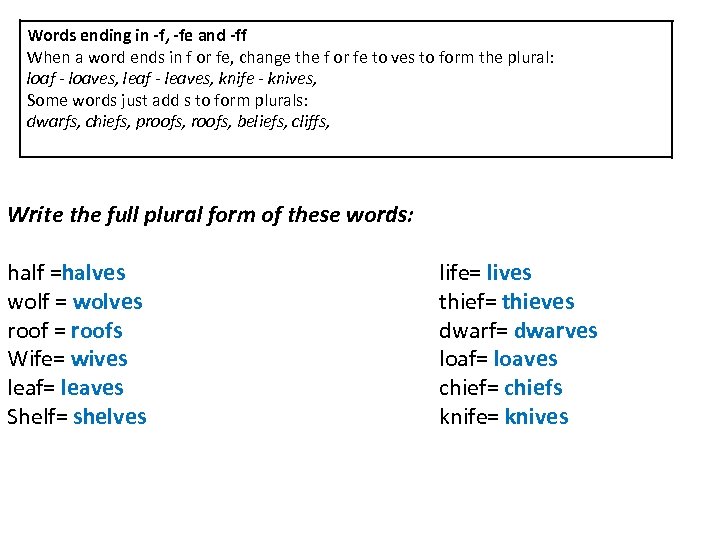 Words ending in -f, -fe and -ff
When a word ends in f or fe, change the f or fe to ves to form the plural:
loaf - loaves, leaf - leaves, knife - knives,
Some words just add s to form plurals:
dwarfs, chiefs, proofs, roofs, beliefs, cliffs,

Write the full plural form of these words:

half =halves
wolf = wolves
roof = roofs
Wife= wives
leaf= leaves
Shelf= shelves

life= lives
thief= thieves
dwarf= dwarves
loaf= loaves
chief= chiefs
knife= knives